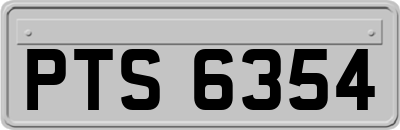 PTS 6354